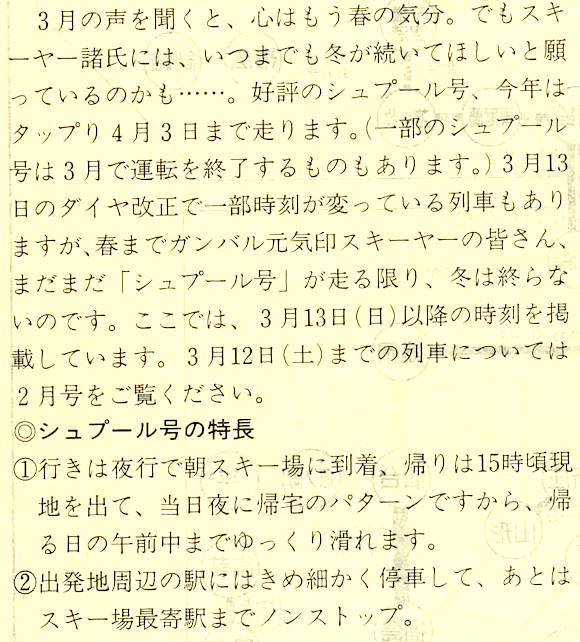 3月の声を聞くと、心はもう春の気分。でもスキーヤー諸氏には、いつまでも冬が続いてほしいと願っているのかも……。好評のシュプール号、今年はタップリ4月3日まで走ります。(一部のシュプール号は3月で運転を終了するものもあります。)3月13日のダイヤ改正で一部時刻が変っている列車もありますが、春までガンバル元気印スキーヤーの皆さん、まだまだ「シュプール号」が走る限り、冬は終らないのです。ここでは、3月13日(日)以降の時刻を掲載しています。3月12日(土)までの列車については2月号をご覧ください。

◎シュプール号の特長

①行きは夜行で朝スキー場に到着、帰りは15時頃現地を出て、当日夜に帰宅のパターンですから、帰る日の午前中までゆっくり滑れます。

②出発地周辺の駅にはきめ細かく停車して、あとはスキー場最寄駅までノンストップ。